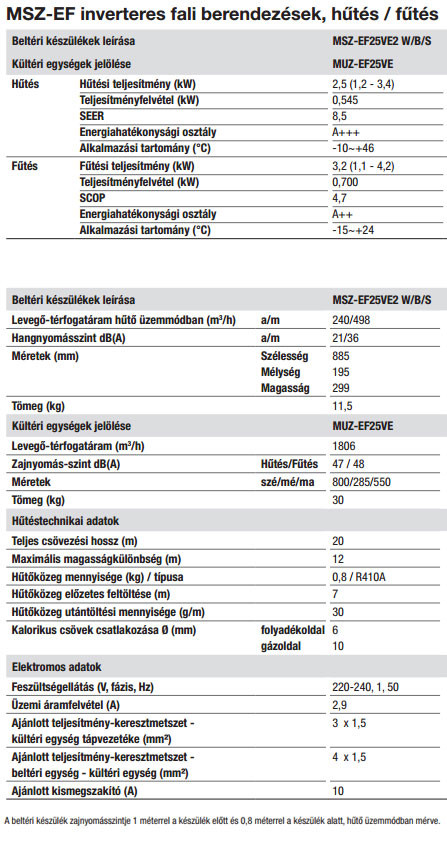 MSZ-EF inverteres fali berendezések, hűtés / fűtés

| Beltéri készülékek leírása | | MSZ-EF25VE2 W/B/S |
|---|---|---|
| Kültéri egységek jelölése | | MUZ-EF25VE |
| Hűtés | Hűtési teljesítmény (kW) | 2,5 (1,2 - 3,4) |
| | Teljesítményfelvétel (kW) | 0,545 |
| | SEER | 8,5 |
| | Energiahatékonysági osztály | A+++ |
| | Alkalmazási tartomány (°C) | -10~+46 |
| Fűtés | Fűtési teljesítmény (kW) | 3,2 (1,1 - 4,2) |
| | Teljesítményfelvétel (kW) | 0,700 |
| | SCOP | 4,7 |
| | Energiahatékonysági osztály | A++ |
| | Alkalmazási tartomány (°C) | -15~+24 |

| Beltéri készülékek leírása | | MSZ-EF25VE2 W/B/S |
|---|---|---|
| Levegő-térfogatáram hűtő üzemmódban (m³/h) | a/m | 240/498 |
| Hangnyomásszint dB(A) | a/m | 21/36 |
| Méretek (mm) | Szélesség | 885 |
| | Mélység | 195 |
| | Magasság | 299 |
| Tömeg (kg) | | 11,5 |
| Kültéri egységek jelölése | | MUZ-EF25VE |
| Levegő-térfogatáram (m³/h) | | 1806 |
| Zajnyomás-szint dB(A) | Hűtés/Fűtés | 47 / 48 |
| Méretek | szé/mé/ma | 800/285/550 |
| Tömeg (kg) | | 30 |
| Hűtéstechnikai adatok | | |
| Teljes csövezési hossz (m) | | 20 |
| Maximális magasságkülönbség (m) | | 12 |
| Hűtőközeg mennyisége (kg) / típusa | | 0,8 / R410A |
| Hűtőközeg előzetes feltöltése (m) | | 7 |
| Hűtőközeg utántöltési mennyisége (g/m) | | 30 |
| Kalorikus csövek csatlakozása Ø (mm) | folyadékoldal | 6 |
| | gázoldal | 10 |
| Elektromos adatok | | |
| Feszültségellátás (V, fázis, Hz) | | 220-240, 1, 50 |
| Üzemi áramfelvétel (A) | | 2,9 |
| Ajánlott teljesítmény-keresztmetszet - kültéri egység tápvezetéke (mm²) | | 3 x 1,5 |
| Ajánlott teljesítmény-keresztmetszet - beltéri egység - kültéri egység (mm²) | | 4 x 1,5 |
| Ajánlott kismegszakító (A) | | 10 |

A beltéri készülék zajnyomásszintje 1 méterrel a készülék előtt és 0,8 méterrel a készülék alatt, hűtő üzemmódban mérve.